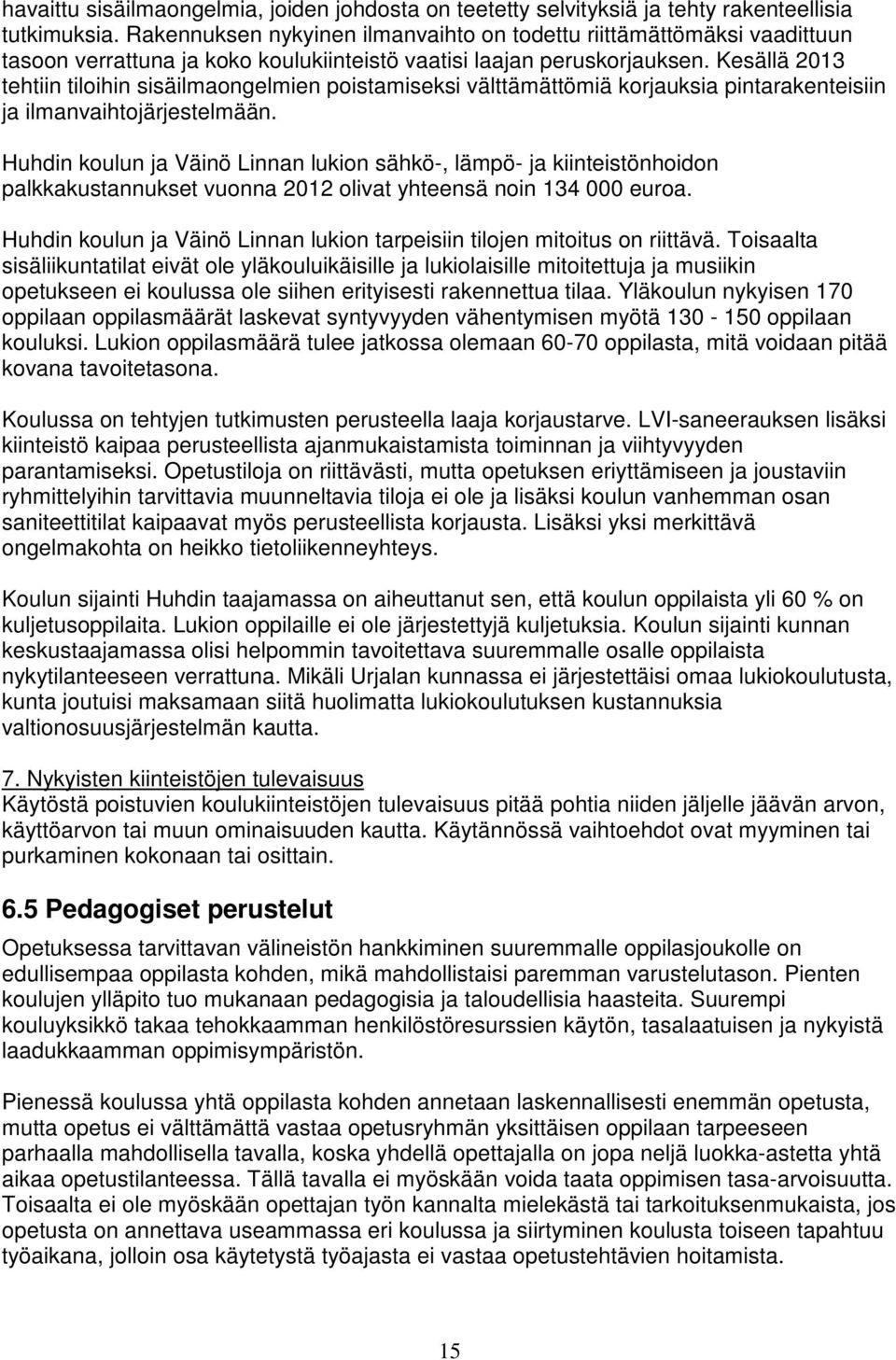 havaittu sisäilmaongelmia, joiden johdosta on teetetty selvityksiä ja tehty rakenteellisia tutkimuksia. Rakennuksen nykyinen ilmanvaihto on todettu riittämättömäksi vaadittuun tasoon verrattuna ja koko koulukiinteistö vaatisi laajan peruskorjauksen. Kesällä 2013 tehtiin tiloihin sisäilmaongelmien poistamiseksi välttämättömiä korjauksia pintarakenteisiin ja ilmanvaihtojärjestelmään.

Huhdin koulun ja Väinö Linnan lukion sähkö-, lämpö- ja kiinteistönhoidon palkkakustannukset vuonna 2012 olivat yhteensä noin 134 000 euroa.

Huhdin koulun ja Väinö Linnan lukion tarpeisiin tilojen mitoitus on riittävä. Toisaalta sisäliikuntatilat eivät ole yläkouluikäisille ja lukiolaisille mitoitettuja ja musiikin opetukseen ei koulussa ole siihen erityisesti rakennettua tilaa. Yläkoulun nykyisen 170 oppilaan oppilasmäärät laskevat syntyvyyden vähentymisen myötä 130 - 150 oppilaan kouluksi. Lukion oppilasmäärä tulee jatkossa olemaan 60-70 oppilasta, mitä voidaan pitää kovana tavoitetasona.

Koulussa on tehtyjen tutkimusten perusteella laaja korjaustarve. LVI-saneerauksen lisäksi kiinteistö kaipaa perusteellista ajanmukaistamista toiminnan ja viihtyvyyden parantamiseksi. Opetustiloja on riittävästi, mutta opetuksen eriyttämiseen ja joustaviin ryhmittelyihin tarvittavia muunneltavia tiloja ei ole ja lisäksi koulun vanhemman osan saniteettitilat kaipaavat myös perusteellista korjausta. Lisäksi yksi merkittävä ongelmakohta on heikko tietoliikenneyhteys.

Koulun sijainti Huhdin taajamassa on aiheuttanut sen, että koulun oppilaista yli 60 % on kuljetusoppilaita. Lukion oppilaille ei ole järjestettyjä kuljetuksia. Koulun sijainti kunnan keskustaajamassa olisi helpommin tavoitettava suuremmalle osalle oppilaista nykytilanteeseen verrattuna. Mikäli Urjalan kunnassa ei järjestettäisi omaa lukiokoulutusta, kunta joutuisi maksamaan siitä huolimatta lukiokoulutuksen kustannuksia valtionosuusjärjestelmän kautta.

7. Nykyisten kiinteistöjen tulevaisuus
Käytöstä poistuvien koulukiinteistöjen tulevaisuus pitää pohtia niiden jäljelle jäävän arvon, käyttöarvon tai muun ominaisuuden kautta. Käytännössä vaihtoehdot ovat myyminen tai purkaminen kokonaan tai osittain.

6.5 Pedagogiset perustelut
Opetuksessa tarvittavan välineistön hankkiminen suuremmalle oppilasjoukolle on edullisempaa oppilasta kohden, mikä mahdollistaisi paremman varustelutason. Pienten koulujen ylläpito tuo mukanaan pedagogisia ja taloudellisia haasteita. Suurempi kouluyksikkö takaa tehokkaamman henkilöstöresurssien käytön, tasalaatuisen ja nykyistä laadukkaamman oppimisympäristön.

Pienessä koulussa yhtä oppilasta kohden annetaan laskennallisesti enemmän opetusta, mutta opetus ei välttämättä vastaa opetusryhmän yksittäisen oppilaan tarpeeseen parhaalla mahdollisella tavalla, koska yhdellä opettajalla on jopa neljä luokka-astetta yhtä aikaa opetustilanteessa. Tällä tavalla ei myöskään voida taata oppimisen tasa-arvoisuutta. Toisaalta ei ole myöskään opettajan työn kannalta mielekästä tai tarkoituksenmukaista, jos opetusta on annettava useammassa eri koulussa ja siirtyminen koulusta toiseen tapahtuu työaikana, jolloin osa käytetystä työajasta ei vastaa opetustehtävien hoitamista.

15